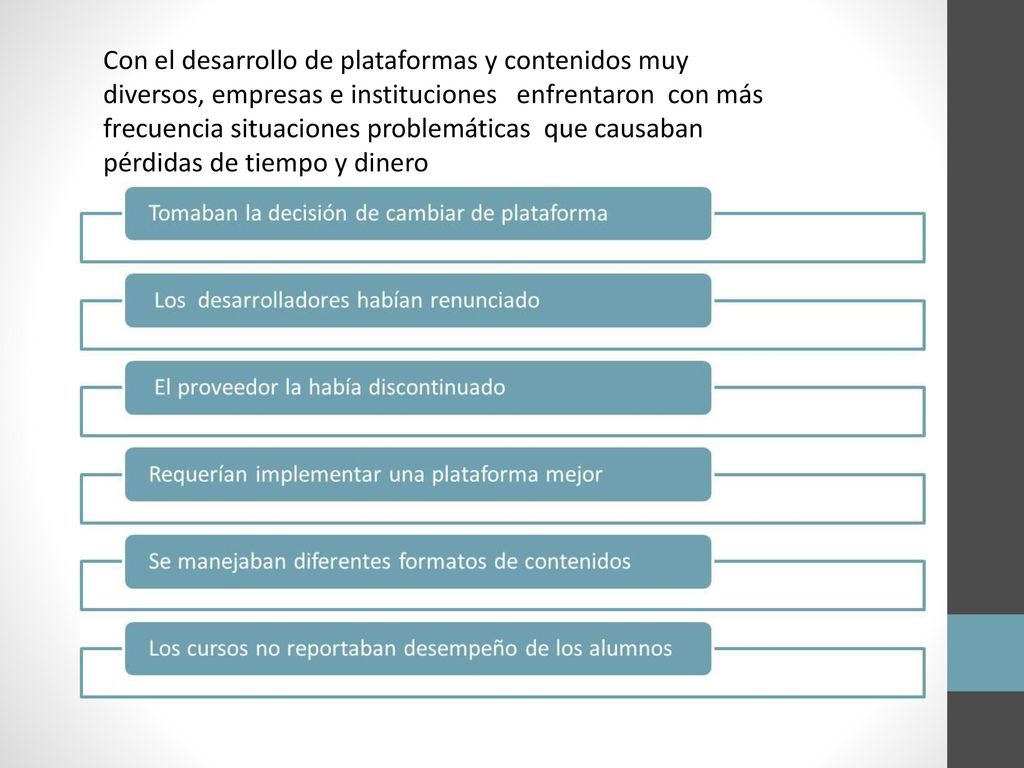 Con el desarrollo de plataformas y contenidos muy diversos, empresas e instituciones enfrentaron con más frecuencia situaciones problemáticas que causaban pérdidas de tiempo y dinero

Tomaban la decisión de cambiar de plataforma

Los desarrolladores habían renunciado

El proveedor la había discontinuado

Requerían implementar una plataforma mejor

Se manejaban diferentes formatos de contenidos

Los cursos no reportaban desempeño de los alumnos